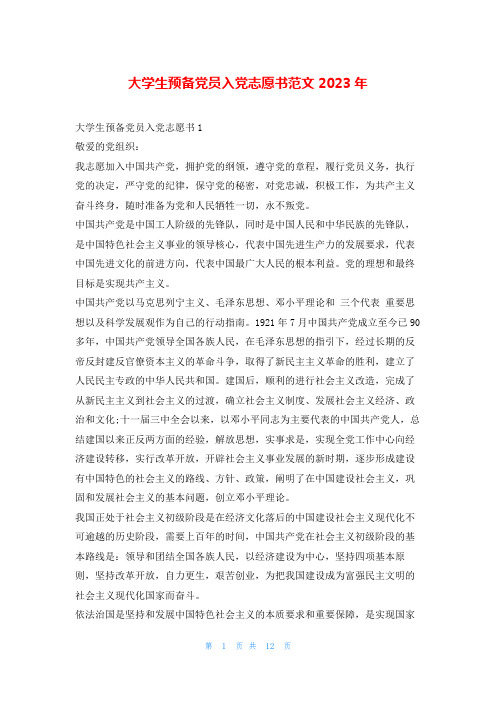 大学生预备党员入党志愿书范文 2023 年

大学生预备党员入党志愿书 1

敬爱的党组织：

我志愿加入中国共产党，拥护党的纲领，遵守党的章程，履行党员义务，执行党的决定，严守党的纪律，保守党的秘密，对党忠诚，积极工作，为共产主义奋斗终身，随时准备为党和人民牺牲一切，永不叛党。

中国共产党是中国工人阶级的先锋队，同时是中国人民和中华民族的先锋队，是中国特色社会主义事业的领导核心，代表中国先进生产力的发展要求，代表中国先进文化的前进方向，代表中国最广大人民的根本利益。党的理想和最终目标是实现共产主义。

中国共产党以马克思列宁主义、毛泽东思想、邓小平理论和 三个代表 重要思想以及科学发展观作为自己的行动指南。1921 年 7 月中国共产党成立至今已 90 多年，中国共产党领导全国各族人民，在毛泽东思想的指引下，经过长期的反帝反封建反官僚资本主义的革命斗争，取得了新民主主义革命的胜利，建立了人民民主专政的中华人民共和国。建国后，顺利的进行社会主义改造，完成了从新民主主义到社会主义的过渡，确立社会主义制度、发展社会主义经济、政治和文化;十一届三中全会以来，以邓小平同志为主要代表的中国共产党人，总结建国以来正反两方面的经验，解放思想，实事求是，实现全党工作中心向经济建设转移，实行改革开放，开辟社会主义事业发展的新时期，逐步形成建设有中国特色的社会主义的路线、方针、政策，阐明了在中国建设社会主义，巩固和发展社会主义的基本问题，创立邓小平理论。

我国正处于社会主义初级阶段是在经济文化落后的中国建设社会主义现代化不可逾越的历史阶段，需要上百年的时间，中国共产党在社会主义初级阶段的基本路线是：领导和团结全国各族人民，以经济建设为中心，坚持四项基本原则，坚持改革开放，自力更生，艰苦创业，为把我国建设成为富强民主文明的社会主义现代化国家而奋斗。

依法治国是坚持和发展中国特色社会主义的本质要求和重要保障，是实现国家

第 1 页 共 12 页